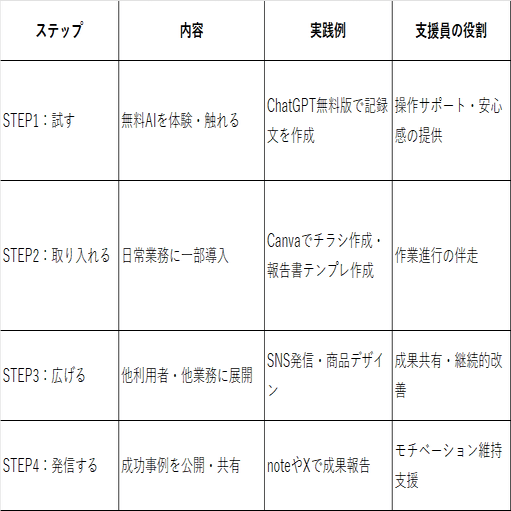 | ステップ | 内容 | 実践例 | 支援員の役割 |
|---|---|---|---|
| STEP1：試す | 無料AIを体験・触れる | ChatGPT無料版で記録文を作成 | 操作サポート・安心感の提供 |
| STEP2：取り入れる | 日常業務に一部導入 | Canvaでチラシ作成・報告書テンプレ作成 | 作業進行の伴走 |
| STEP3：広げる | 他利用者・他業務に展開 | SNS発信・商品デザイン | 成果共有・継続的改善 |
| STEP4：発信する | 成功事例を公開・共有 | noteやXで成果報告 | モチベーション維持支援 |